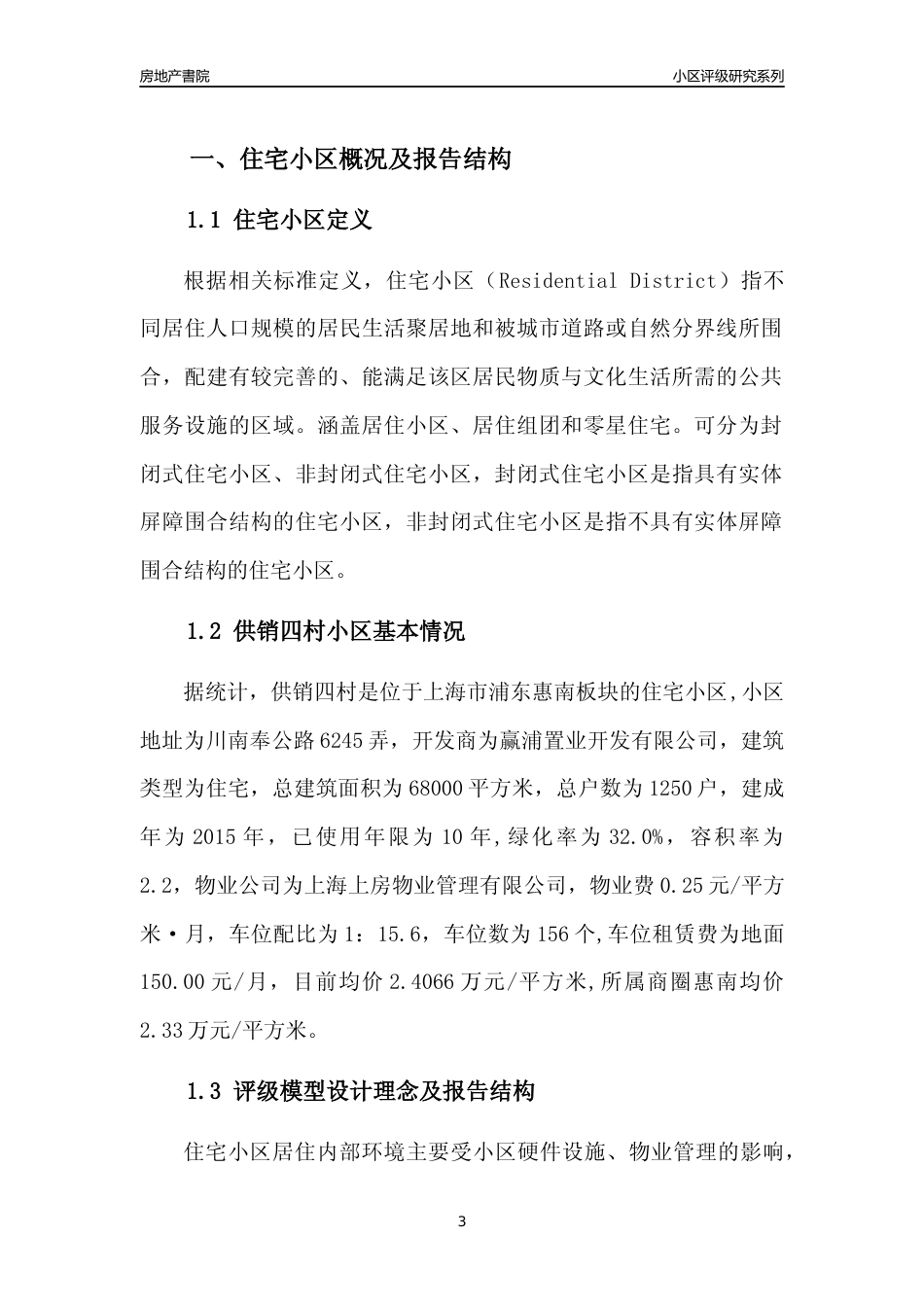 房地产書院

小区评级研究系列

一、住宅小区概况及报告结构

1.1 住宅小区定义

根据相关标准定义，住宅小区（Residential District）指不同居住人口规模的居民生活聚居地和被城市道路或自然分界线所围合，配建有较完善的、能满足该区居民物质与文化生活所需的公共服务设施的区域。涵盖居住小区、居住组团和零星住宅。可分为封闭式住宅小区、非封闭式住宅小区，封闭式住宅小区是指具有实体屏障围合结构的住宅小区，非封闭式住宅小区是指不具有实体屏障围合结构的住宅小区。

1.2 供销四村小区基本情况

据统计，供销四村是位于上海市浦东惠南板块的住宅小区,小区地址为川南奉公路6245弄，开发商为赢浦置业开发有限公司，建筑类型为住宅，总建筑面积为68000平方米，总户数为1250户，建成年为2015年，已使用年限为10年,绿化率为32.0%，容积率为2.2，物业公司为上海上房物业管理有限公司，物业费0.25元/平方米·月，车位配比为1：15.6，车位数为156个,车位租赁费为地面150.00元/月，目前均价2.4066万元/平方米,所属商圈惠南均价2.33万元/平方米。

1.3 评级模型设计理念及报告结构

住宅小区居住内部环境主要受小区硬件设施、物业管理的影响，

3